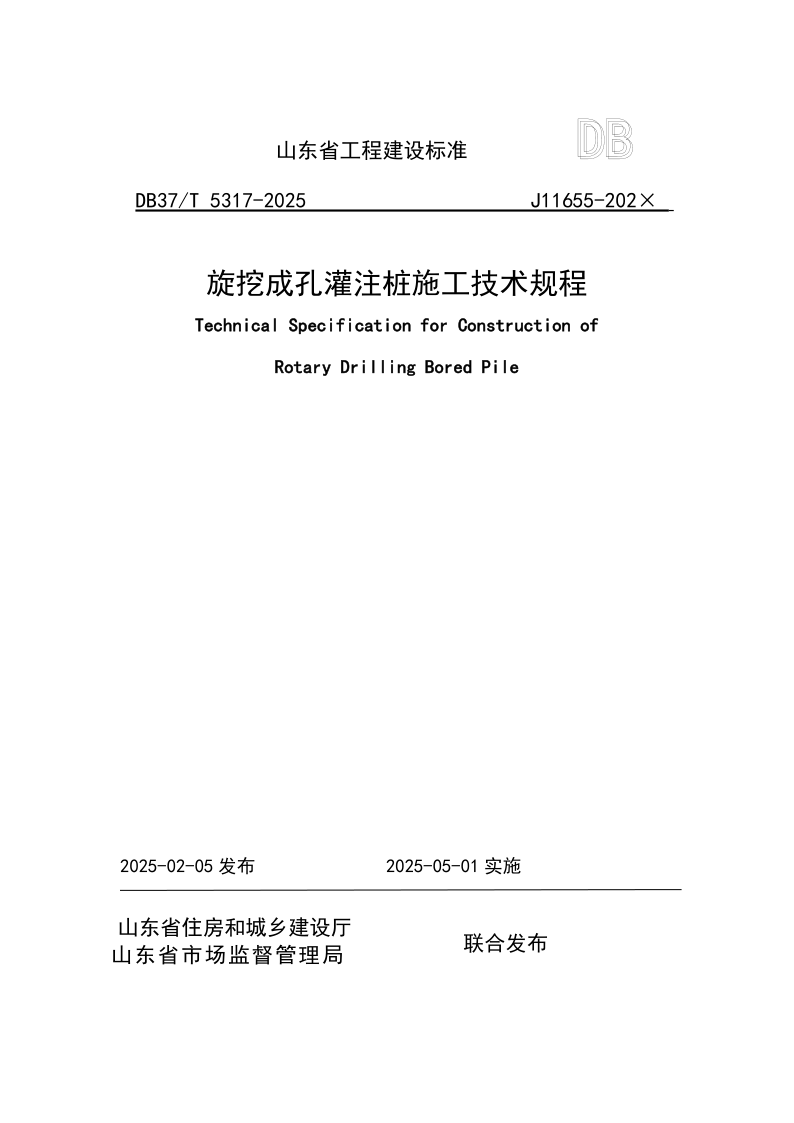 山东省工程建设标准

DB

DB37/T 5317-2025 J11655-202×

旋挖成孔灌注桩施工技术规程

Technical Specification for Construction of

Rotary Drilling Bored Pile

2025-02-05 发布 2025-05-01 实施

山东省住房和城乡建设厅
山东省市场监督管理局

联合发布